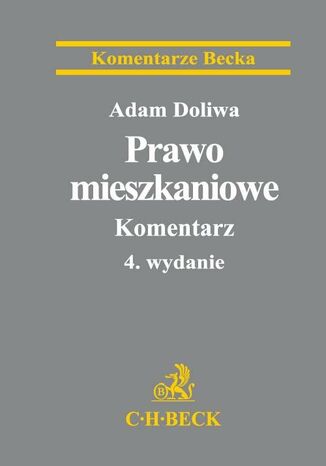 Komentarze Becka

Adam Doliwa

Prawo mieszkaniowe

Komentarz

4. wydanie

B

C·H·BECK